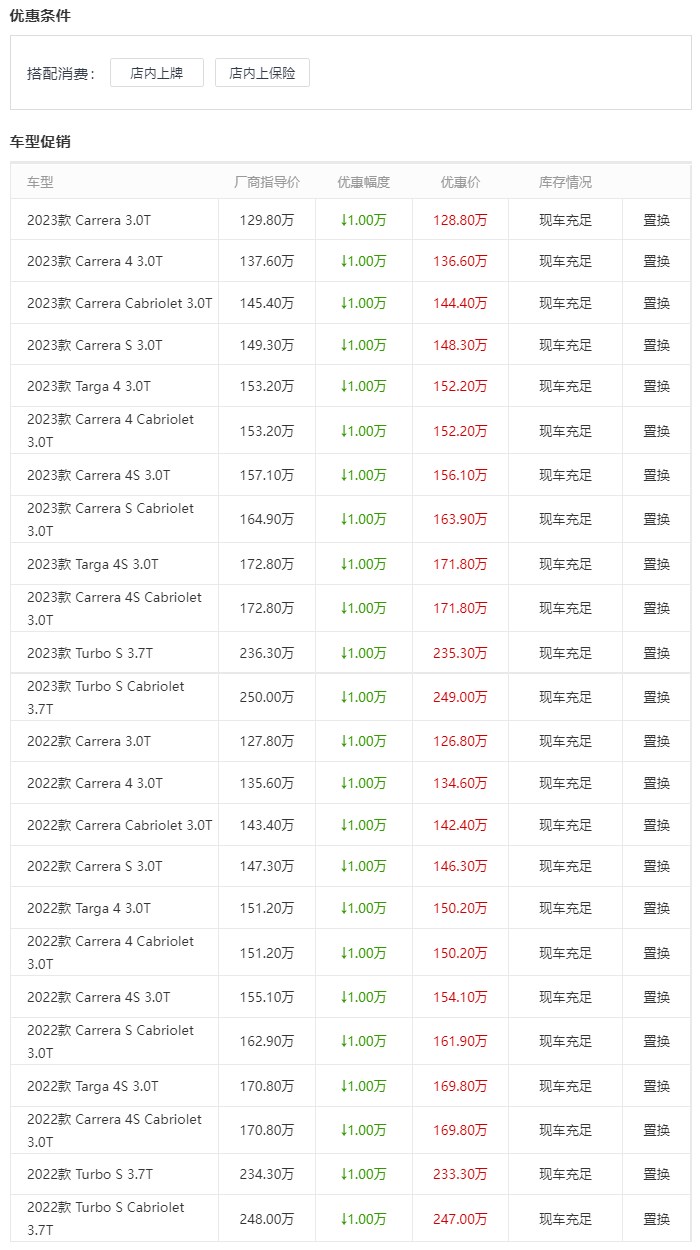 优惠条件

搭配消费： 店内上牌 店内上保险

车型促销

| 车型 | 厂商指导价 | 优惠幅度 | 优惠价 | 库存情况 | |
|---|---|---|---|---|---|
| 2023款 Carrera 3.0T | 129.80万 | ↓1.00万 | 128.80万 | 现车充足 | 置换 |
| 2023款 Carrera 4 3.0T | 137.60万 | ↓1.00万 | 136.60万 | 现车充足 | 置换 |
| 2023款 Carrera Cabriolet 3.0T | 145.40万 | ↓1.00万 | 144.40万 | 现车充足 | 置换 |
| 2023款 Carrera S 3.0T | 149.30万 | ↓1.00万 | 148.30万 | 现车充足 | 置换 |
| 2023款 Targa 4 3.0T | 153.20万 | ↓1.00万 | 152.20万 | 现车充足 | 置换 |
| 2023款 Carrera 4 Cabriolet 3.0T | 153.20万 | ↓1.00万 | 152.20万 | 现车充足 | 置换 |
| 2023款 Carrera 4S 3.0T | 157.10万 | ↓1.00万 | 156.10万 | 现车充足 | 置换 |
| 2023款 Carrera S Cabriolet 3.0T | 164.90万 | ↓1.00万 | 163.90万 | 现车充足 | 置换 |
| 2023款 Targa 4S 3.0T | 172.80万 | ↓1.00万 | 171.80万 | 现车充足 | 置换 |
| 2023款 Carrera 4S Cabriolet 3.0T | 172.80万 | ↓1.00万 | 171.80万 | 现车充足 | 置换 |
| 2023款 Turbo S 3.7T | 236.30万 | ↓1.00万 | 235.30万 | 现车充足 | 置换 |
| 2023款 Turbo S Cabriolet 3.7T | 250.00万 | ↓1.00万 | 249.00万 | 现车充足 | 置换 |
| 2022款 Carrera 3.0T | 127.80万 | ↓1.00万 | 126.80万 | 现车充足 | 置换 |
| 2022款 Carrera 4 3.0T | 135.60万 | ↓1.00万 | 134.60万 | 现车充足 | 置换 |
| 2022款 Carrera Cabriolet 3.0T | 143.40万 | ↓1.00万 | 142.40万 | 现车充足 | 置换 |
| 2022款 Carrera S 3.0T | 147.30万 | ↓1.00万 | 146.30万 | 现车充足 | 置换 |
| 2022款 Targa 4 3.0T | 151.20万 | ↓1.00万 | 150.20万 | 现车充足 | 置换 |
| 2022款 Carrera 4 Cabriolet 3.0T | 151.20万 | ↓1.00万 | 150.20万 | 现车充足 | 置换 |
| 2022款 Carrera 4S 3.0T | 155.10万 | ↓1.00万 | 154.10万 | 现车充足 | 置换 |
| 2022款 Carrera S Cabriolet 3.0T | 162.90万 | ↓1.00万 | 161.90万 | 现车充足 | 置换 |
| 2022款 Targa 4S 3.0T | 170.80万 | ↓1.00万 | 169.80万 | 现车充足 | 置换 |
| 2022款 Carrera 4S Cabriolet 3.0T | 170.80万 | ↓1.00万 | 169.80万 | 现车充足 | 置换 |
| 2022款 Turbo S 3.7T | 234.30万 | ↓1.00万 | 233.30万 | 现车充足 | 置换 |
| 2022款 Turbo S Cabriolet 3.7T | 248.00万 | ↓1.00万 | 247.00万 | 现车充足 | 置换 |